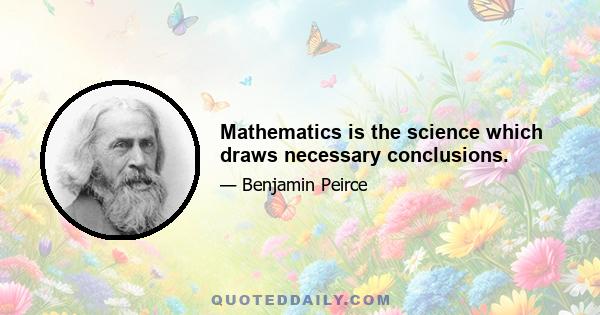 Mathematics is the science which draws necessary conclusions.

— Benjamin Peirce

QUOTEDDAILY.COM